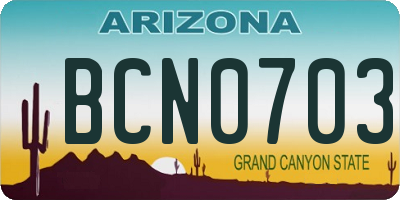 ARIZONA

BCN0703

GRAND CANYON STATE